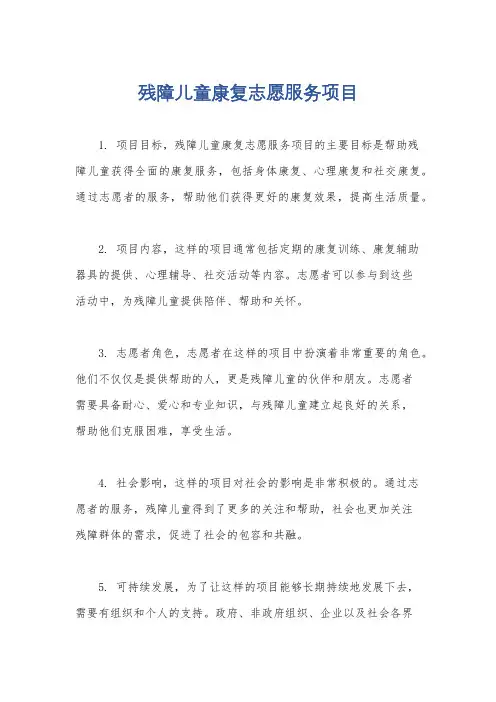 残障儿童康复志愿服务项目

1. 项目目标，残障儿童康复志愿服务项目的主要目标是帮助残障儿童获得全面的康复服务，包括身体康复、心理康复和社交康复。通过志愿者的服务，帮助他们获得更好的康复效果，提高生活质量。

2. 项目内容，这样的项目通常包括定期的康复训练、康复辅助器具的提供、心理辅导、社交活动等内容。志愿者可以参与到这些活动中，为残障儿童提供陪伴、帮助和关怀。

3. 志愿者角色，志愿者在这样的项目中扮演着非常重要的角色。他们不仅仅是提供帮助的人，更是残障儿童的伙伴和朋友。志愿者需要具备耐心、爱心和专业知识，与残障儿童建立起良好的关系，帮助他们克服困难，享受生活。

4. 社会影响，这样的项目对社会的影响是非常积极的。通过志愿者的服务，残障儿童得到了更多的关注和帮助，社会也更加关注残障群体的需求，促进了社会的包容和共融。

5. 可持续发展，为了让这样的项目能够长期持续地发展下去，需要有组织和个人的支持。政府、非政府组织、企业以及社会各界